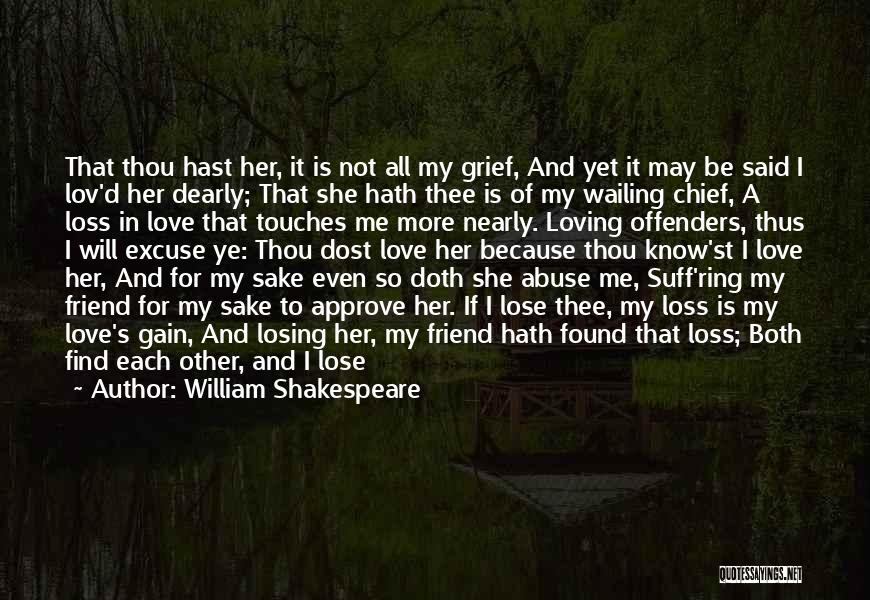 That thou hast her, it is not all my grief, And yet it may be said I lov'd her dearly; That she hath thee is of my wailing chief, A loss in love that touches me more nearly. Loving offenders, thus I will excuse ye: Thou dost love her because thou know'st I love her, And for my sake even so doth she abuse me, Suff'ring my friend for my sake to approve her. If I lose thee, my loss is my love's gain, And losing her, my friend hath found that loss; Both find each other, and I lose

~ Author: William Shakespeare

QUOTESSAYINGS.NET